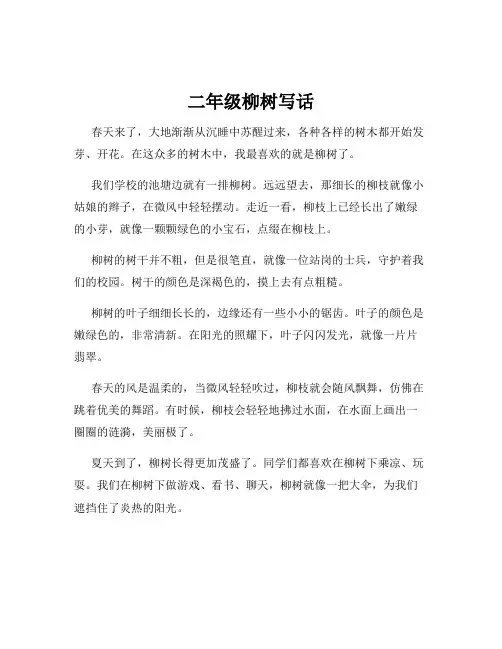 二年级柳树写话

春天来了，大地渐渐从沉睡中苏醒过来，各种各样的树木都开始发芽、开花。在这众多的树木中，我最喜欢的就是柳树了。

我们学校的池塘边就有一排柳树。远远望去，那细长的柳枝就像小姑娘的辫子，在微风中轻轻摆动。走近一看，柳枝上已经长出了嫩绿的小芽，就像一颗颗绿色的小宝石，点缀在柳枝上。

柳树的树干并不粗，但是很笔直，就像一位站岗的士兵，守护着我们的校园。树干的颜色是深褐色的，摸上去有点粗糙。

柳树的叶子细细长长的，边缘还有一些小小的锯齿。叶子的颜色是嫩绿色的，非常清新。在阳光的照耀下，叶子闪闪发光，就像一片片翡翠。

春天的风是温柔的，当微风轻轻吹过，柳枝就会随风飘舞，仿佛在跳着优美的舞蹈。有时候，柳枝会轻轻地拂过水面，在水面上画出一圈圈的涟漪，美丽极了。

夏天到了，柳树长得更加茂盛了。同学们都喜欢在柳树下乘凉、玩耍。我们在柳树下做游戏、看书、聊天，柳树就像一把大伞，为我们遮挡住了炎热的阳光。